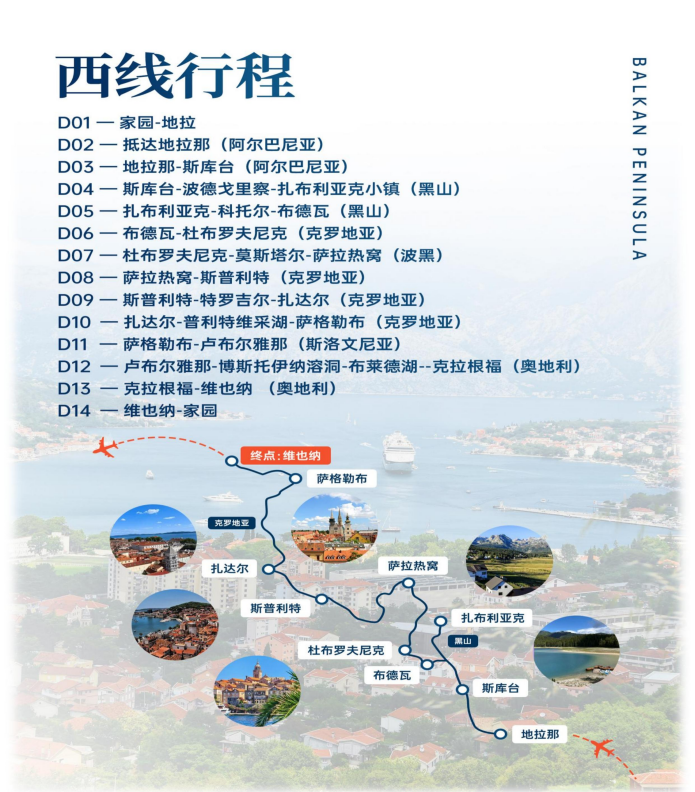 西线行程

BALKAN PENINSULA

D01 — 家园-地拉
D02 — 抵达地拉那（阿尔巴尼亚）
D03 — 地拉那-斯库台（阿尔巴尼亚）
D04 — 斯库台-波德戈里察-扎布利亚克小镇（黑山）
D05 — 扎布利亚克-科托尔-布德瓦（黑山）
D06 — 布德瓦-杜布罗夫尼克（克罗地亚）
D07 — 杜布罗夫尼克-莫斯塔尔-萨拉热窝（波黑）
D08 — 萨拉热窝-斯普利特（克罗地亚）
D09 — 斯普利特-特罗吉尔-扎达尔（克罗地亚）
D10 — 扎达尔-普利特维采湖-萨格勒布（克罗地亚）
D11 — 萨格勒布-卢布尔雅那（斯洛文尼亚）
D12 — 卢布尔雅那-博斯托伊纳溶洞-布莱德湖--克拉根福（奥地利）
D13 — 克拉根福-维也纳 （奥地利）
D14 — 维也纳-家园

终点：维也纳
萨格勒布
克罗地亚
扎达尔
萨拉热窝
斯普利特
扎布利亚克
黑山
杜布罗夫尼克
布德瓦
斯库台
地拉那